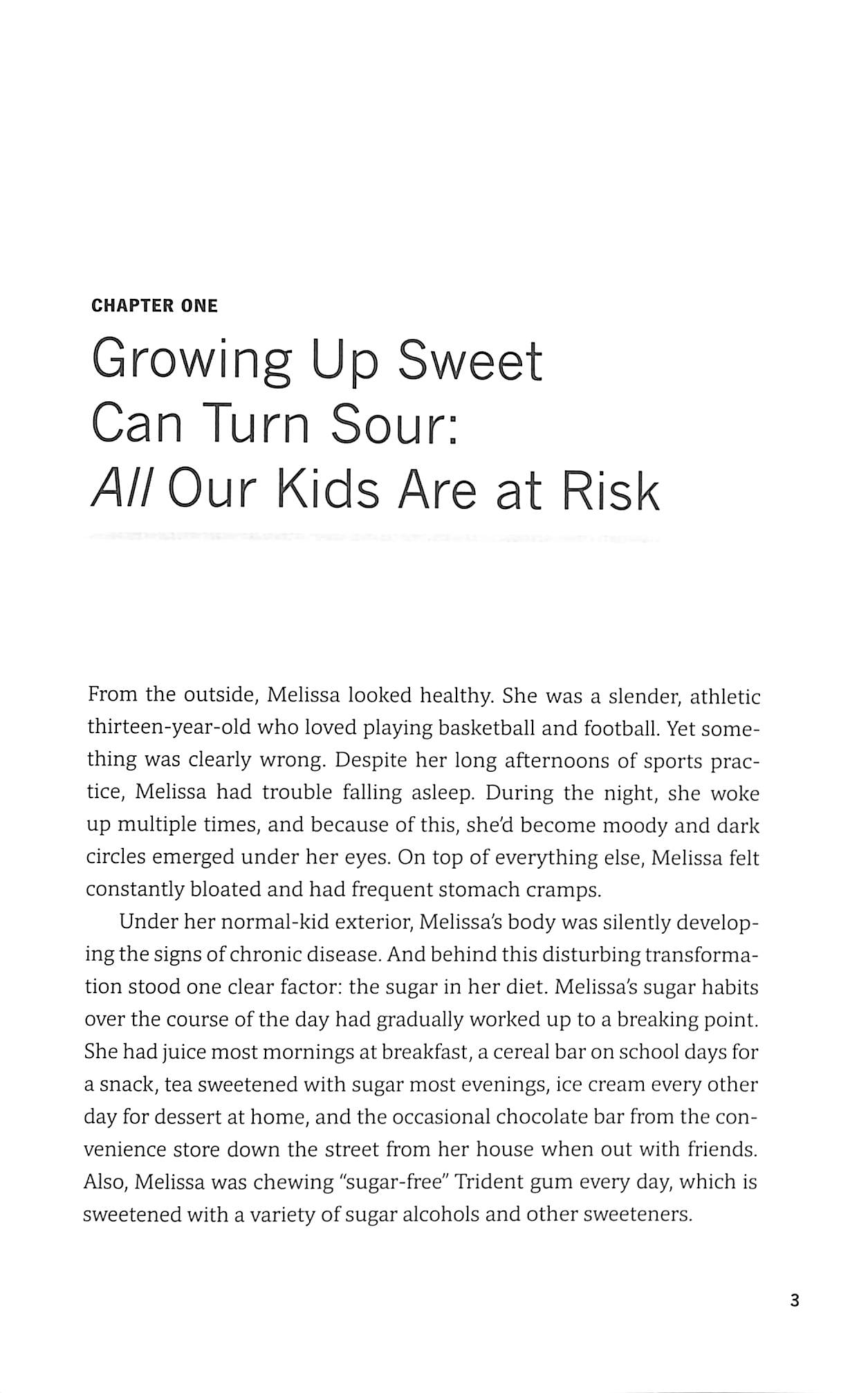 CHAPTER ONE

Growing Up Sweet Can Turn Sour: All Our Kids Are at Risk

From the outside, Melissa looked healthy. She was a slender, athletic thirteen-year-old who loved playing basketball and football. Yet something was clearly wrong. Despite her long afternoons of sports practice, Melissa had trouble falling asleep. During the night, she woke up multiple times, and because of this, she'd become moody and dark circles emerged under her eyes. On top of everything else, Melissa felt constantly bloated and had frequent stomach cramps.

Under her normal-kid exterior, Melissa's body was silently developing the signs of chronic disease. And behind this disturbing transformation stood one clear factor: the sugar in her diet. Melissa's sugar habits over the course of the day had gradually worked up to a breaking point. She had juice most mornings at breakfast, a cereal bar on school days for a snack, tea sweetened with sugar most evenings, ice cream every other day for dessert at home, and the occasional chocolate bar from the convenience store down the street from her house when out with friends. Also, Melissa was chewing "sugar-free" Trident gum every day, which is sweetened with a variety of sugar alcohols and other sweeteners.

3